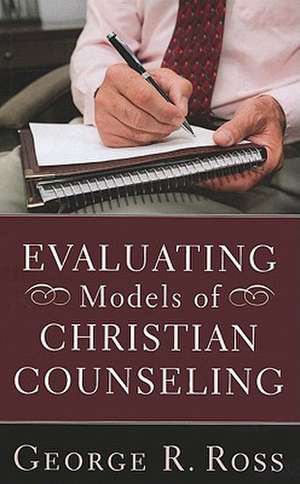 EVALUATING
Models of
CHRISTIAN
COUNSELING

GEORGE R. ROSS